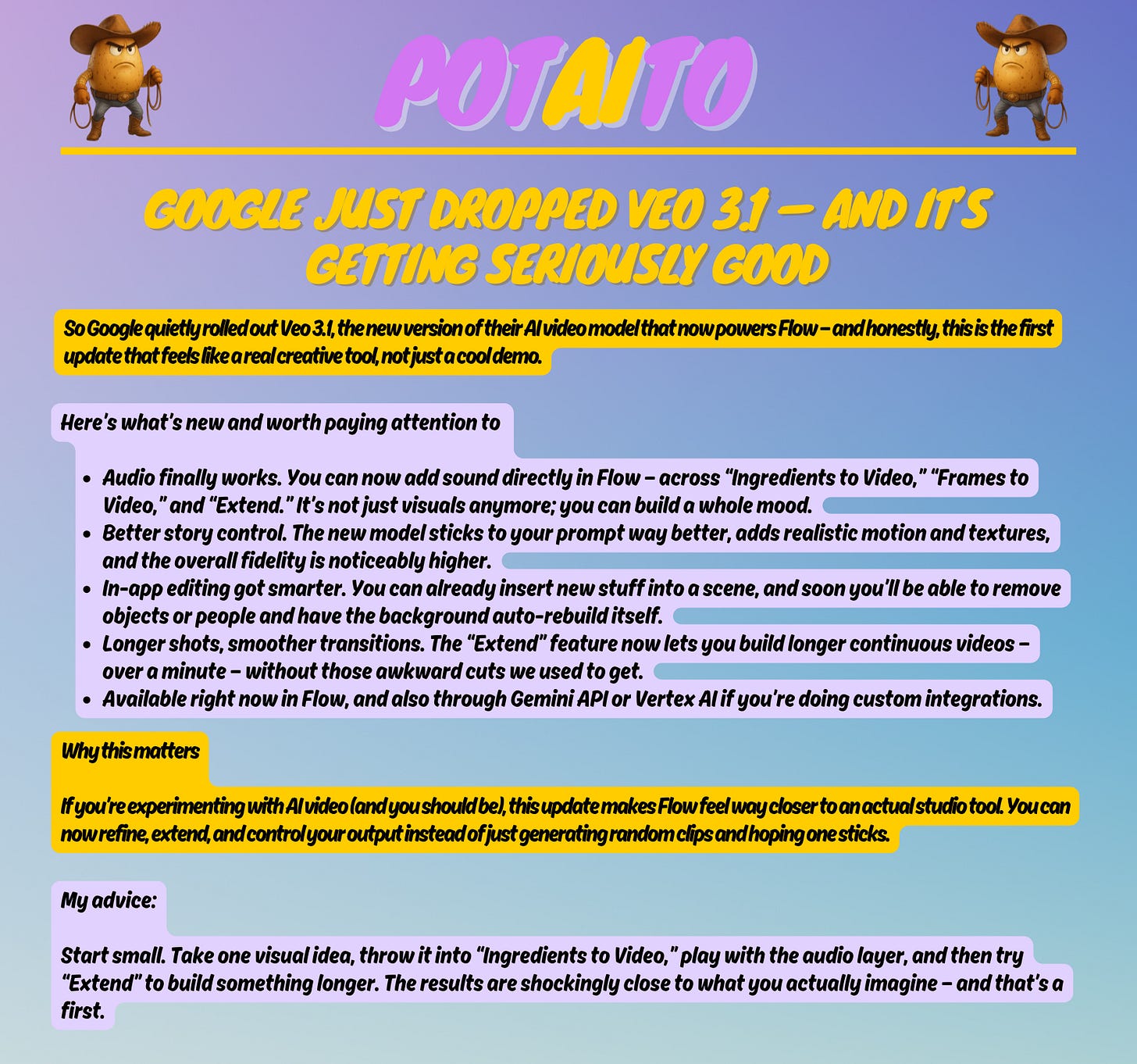 POTAITO

GOOGLE JUST DROPPED VEO 3.1 — AND IT'S GETTING SERIOUSLY GOOD

So Google quietly rolled out Veo 3.1, the new version of their AI video model that now powers Flow – and honestly, this is the first update that feels like a real creative tool, not just a cool demo.

Here's what's new and worth paying attention to

• Audio finally works. You can now add sound directly in Flow – across "Ingredients to Video," "Frames to Video," and "Extend." It's not just visuals anymore; you can build a whole mood.
• Better story control. The new model sticks to your prompt way better, adds realistic motion and textures, and the overall fidelity is noticeably higher.
• In-app editing got smarter. You can already insert new stuff into a scene, and soon you'll be able to remove objects or people and have the background auto-rebuild itself.
• Longer shots, smoother transitions. The "Extend" feature now lets you build longer continuous videos – over a minute – without those awkward cuts we used to get.
• Available right now in Flow, and also through Gemini API or Vertex AI if you're doing custom integrations.

Why this matters

If you're experimenting with AI video (and you should be), this update makes Flow feel way closer to an actual studio tool. You can now refine, extend, and control your output instead of just generating random clips and hoping one sticks.

My advice:

Start small. Take one visual idea, throw it into "Ingredients to Video," play with the audio layer, and then try "Extend" to build something longer. The results are shockingly close to what you actually imagine – and that's a first.